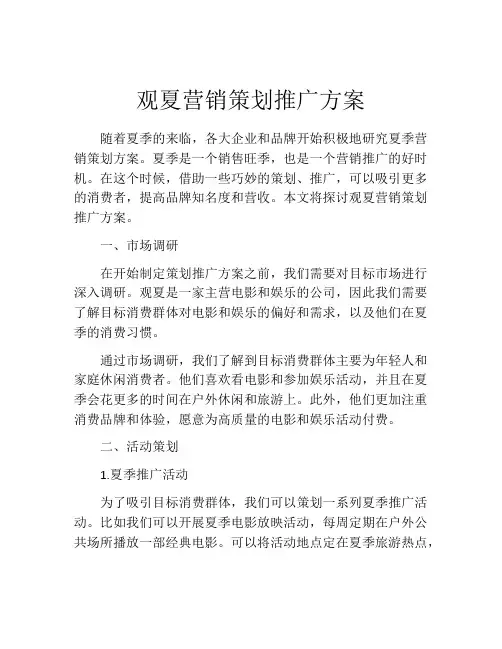 观夏营销策划推广方案

随着夏季的来临，各大企业和品牌开始积极地研究夏季营销策划方案。夏季是一个销售旺季，也是一个营销推广的好时机。在这个时候，借助一些巧妙的策划、推广，可以吸引更多的消费者，提高品牌知名度和营收。本文将探讨观夏营销策划推广方案。

一、市场调研

在开始制定策划推广方案之前，我们需要对目标市场进行深入调研。观夏是一家主营电影和娱乐的公司，因此我们需要了解目标消费群体对电影和娱乐的偏好和需求，以及他们在夏季的消费习惯。

通过市场调研，我们了解到目标消费群体主要为年轻人和家庭休闲消费者。他们喜欢看电影和参加娱乐活动，并且在夏季会花更多的时间在户外休闲和旅游上。此外，他们更加注重消费品牌和体验，愿意为高质量的电影和娱乐活动付费。

二、活动策划

1.夏季推广活动

为了吸引目标消费群体，我们可以策划一系列夏季推广活动。比如我们可以开展夏季电影放映活动，每周定期在户外公共场所播放一部经典电影。可以将活动地点定在夏季旅游热点，